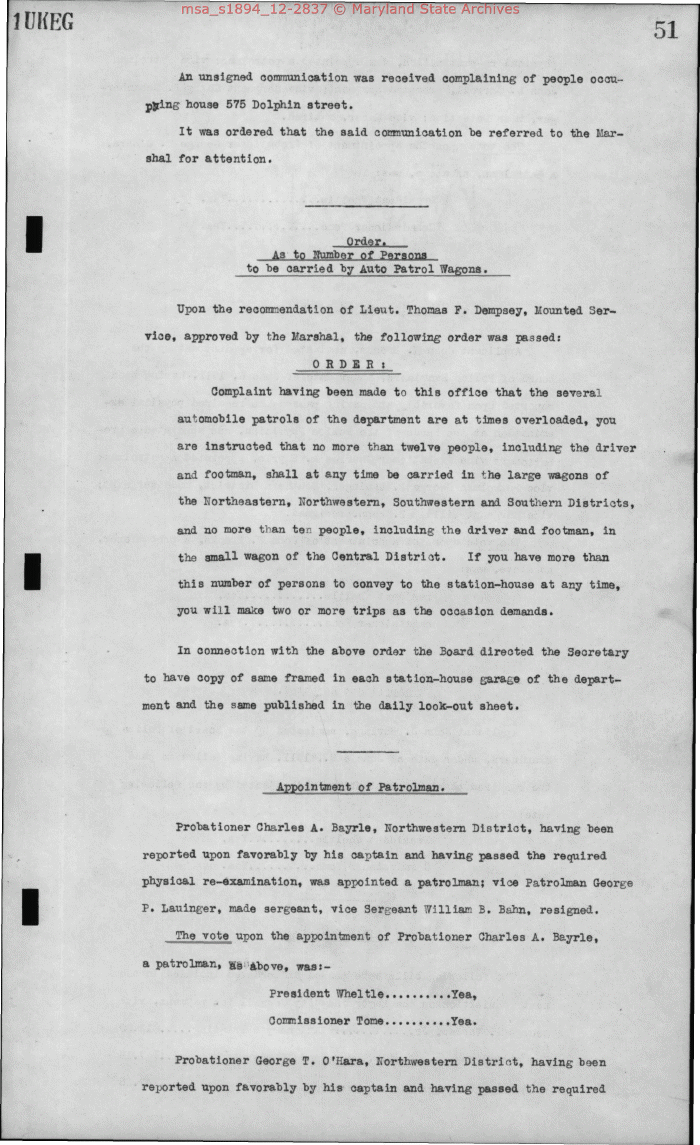 1UKEG

msa_s1894_12-2837 © Maryland State Archives

51

An unsigned communication was received complaining of people occupying house 575 Dolphin street.

It was ordered that the said communication be referred to the Marshal for attention.

Order.
As to Number of Persons
to be carried by Auto Patrol Wagons.

Upon the recommendation of Lieut. Thomas F. Dempsey, Mounted Service, approved by the Marshal, the following order was passed:

O R D E R :

Complaint having been made to this office that the several automobile patrols of the department are at times overloaded, you are instructed that no more than twelve people, including the driver and footman, shall at any time be carried in the large wagons of the Northeastern, Northwestern, Southwestern and Southern Districts, and no more than ten people, including the driver and footman, in the small wagon of the Central District. If you have more than this number of persons to convey to the station-house at any time, you will make two or more trips as the occasion demands.

In connection with the above order the Board directed the Secretary to have copy of same framed in each station-house garage of the department and the same published in the daily look-out sheet.

Appointment of Patrolman.

Probationer Charles A. Bayrle, Northwestern District, having been reported upon favorably by his captain and having passed the required physical re-examination, was appointed a patrolman; vice Patrolman George P. Lauinger, made sergeant, vice Sergeant William B. Bahn, resigned.

The vote upon the appointment of Probationer Charles A. Bayrle, a patrolman, as above, was:-

President Wheltle..........Yea,

Commissioner Tome..........Yea.

Probationer George T. O'Hara, Northwestern District, having been reported upon favorably by his captain and having passed the required